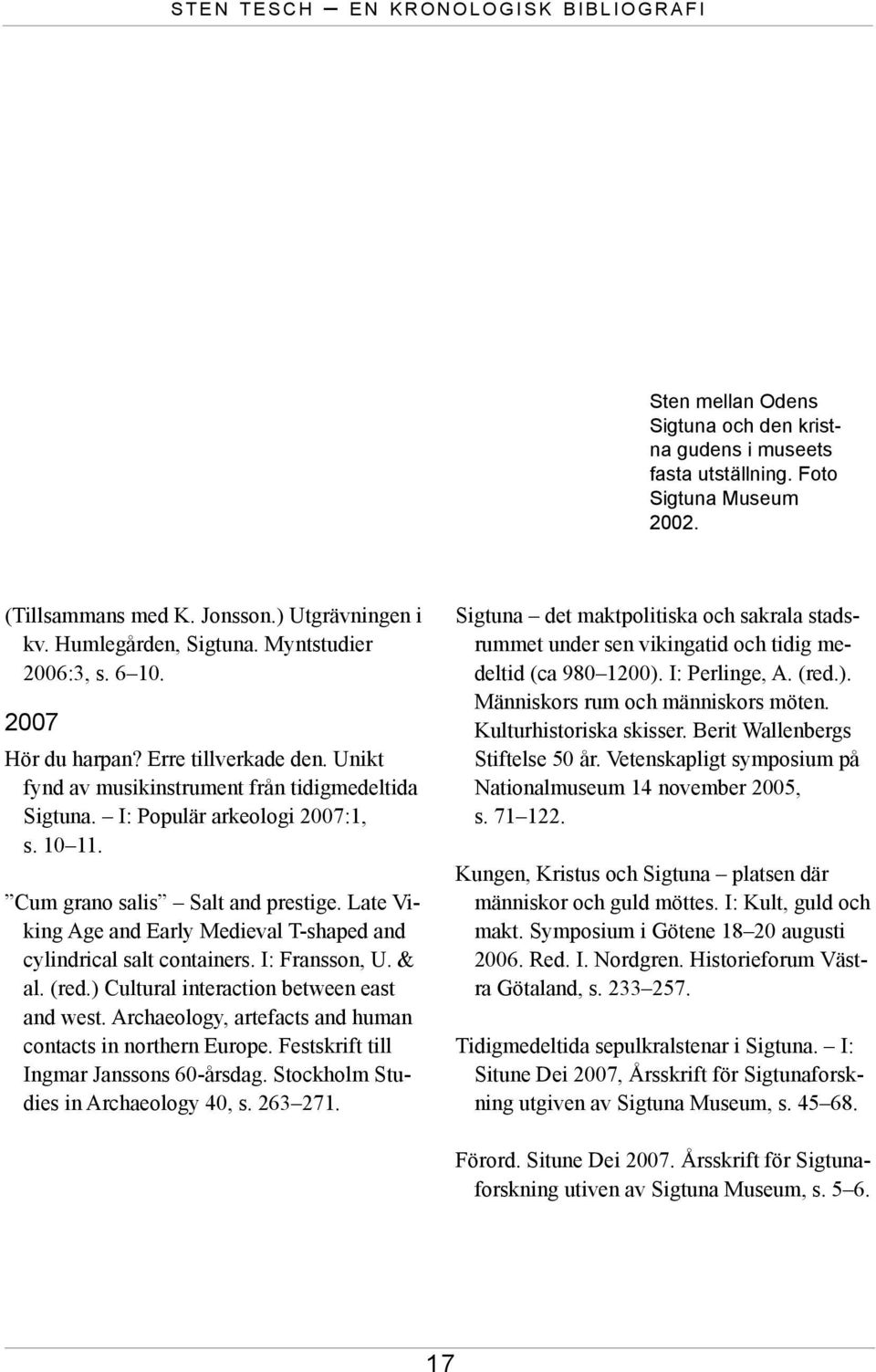 STEN TESCH — EN KRONOLOGISK BIBLIOGRAFI

Sten mellan Odens Sigtuna och den kristna gudens i museets fasta utställning. Foto Sigtuna Museum 2002.

(Tillsammans med K. Jonsson.) Utgrävningen i kv. Humlegården, Sigtuna. Myntstudier 2006:3, s. 6 10.

2007

Hör du harpan? Erre tillverkade den. Unikt fynd av musikinstrument från tidigmedeltida Sigtuna. I: Populär arkeologi 2007:1, s. 10 11.

Cum grano salis Salt and prestige. Late Viking Age and Early Medieval T-shaped and cylindrical salt containers. I: Fransson, U. & al. (red.) Cultural interaction between east and west. Archaeology, artefacts and human contacts in northern Europe. Festskrift till Ingmar Janssons 60-årsdag. Stockholm Studies in Archaeology 40, s. 263 271.

Sigtuna det maktpolitiska och sakrala stadsrummet under sen vikingatid och tidig medeltid (ca 980 1200). I: Perlinge, A. (red.). Människors rum och människors möten. Kulturhistoriska skisser. Berit Wallenbergs Stiftelse 50 år. Vetenskapligt symposium på Nationalmuseum 14 november 2005, s. 71 122.

Kungen, Kristus och Sigtuna platsen där människor och guld möttes. I: Kult, guld och makt. Symposium i Götene 18 20 augusti 2006. Red. I. Nordgren. Historieforum Västra Götaland, s. 233 257.

Tidigmedeltida sepulkralstenar i Sigtuna. I: Situne Dei 2007, Årsskrift för Sigtunaforskning utgiven av Sigtuna Museum, s. 45 68.

Förord. Situne Dei 2007. Årsskrift för Sigtunaforskning utiven av Sigtuna Museum, s. 5 6.

17